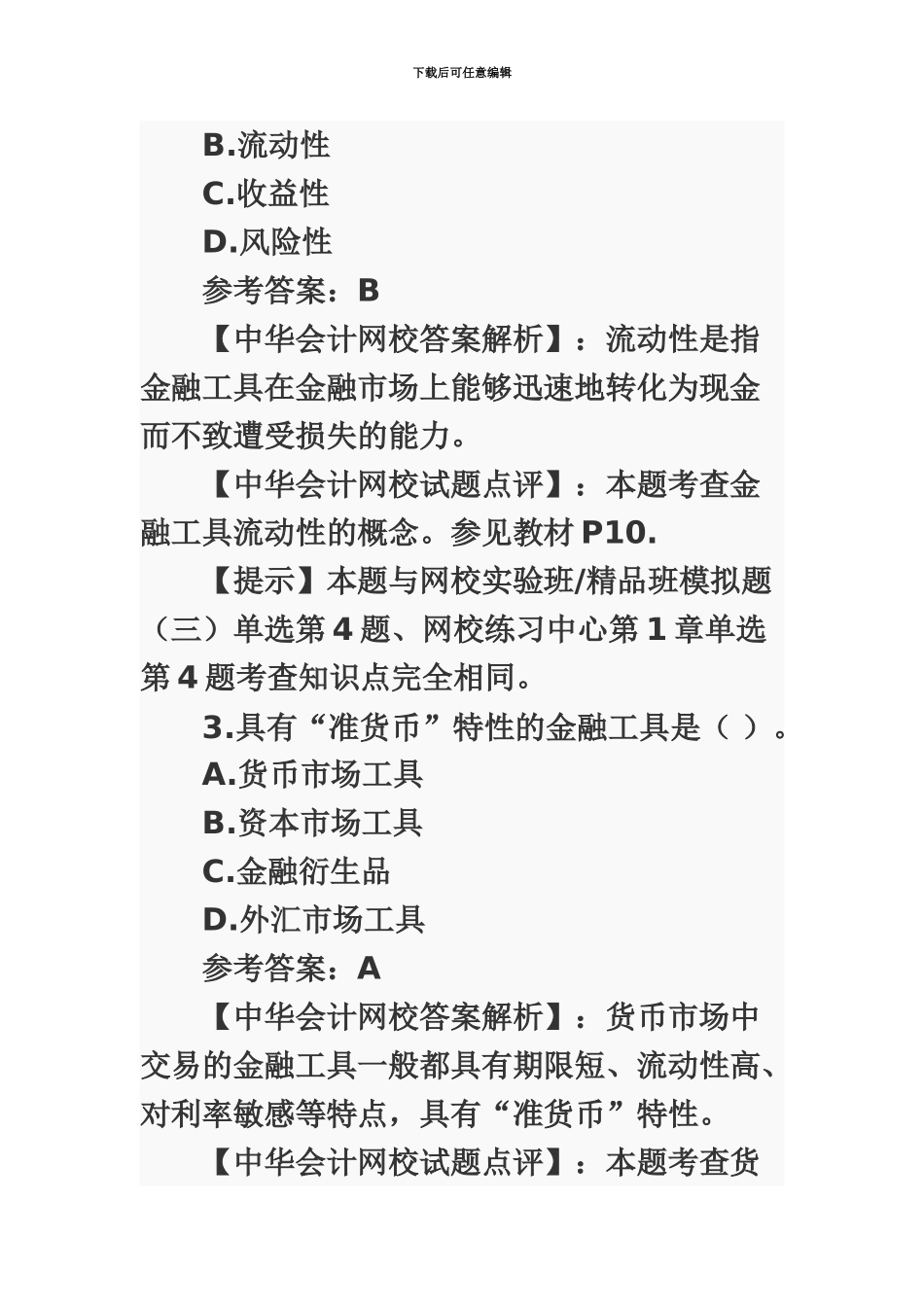 下载后可任意编辑

B.流动性

C.收益性

D.风险性

参考答案：B

【中华会计网校答案解析】：流动性是指金融工具在金融市场上能够迅速地转化为现金而不致遭受损失的能力。

【中华会计网校试题点评】：本题考查金融工具流动性的概念。参见教材 P10.

【提示】本题与网校实验班/精品班模拟题（三）单选第 4 题、网校练习中心第 1 章单选第 4 题考查知识点完全相同。

3.具有“准货币”特性的金融工具是（ ）。

A.货币市场工具

B.资本市场工具

C.金融衍生品

D.外汇市场工具

参考答案：A

【中华会计网校答案解析】：货币市场中交易的金融工具一般都具有期限短、流动性高、对利率敏感等特点，具有“准货币”特性。

【中华会计网校试题点评】：本题考查货